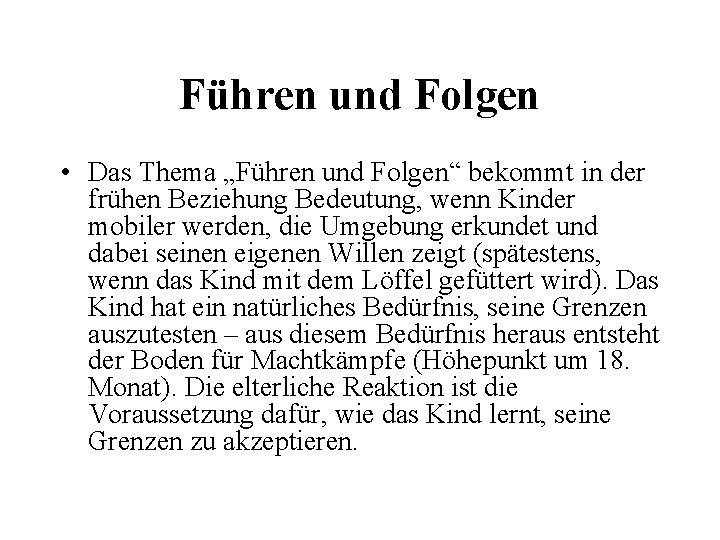 Führen und Folgen

• Das Thema „Führen und Folgen“ bekommt in der frühen Beziehung Bedeutung, wenn Kinder mobiler werden, die Umgebung erkundet und dabei seinen eigenen Willen zeigt (spätestens, wenn das Kind mit dem Löffel gefüttert wird). Das Kind hat ein natürliches Bedürfnis, seine Grenzen auszutesten – aus diesem Bedürfnis heraus entsteht der Boden für Machtkämpfe (Höhepunkt um 18. Monat). Die elterliche Reaktion ist die Voraussetzung dafür, wie das Kind lernt, seine Grenzen zu akzeptieren.